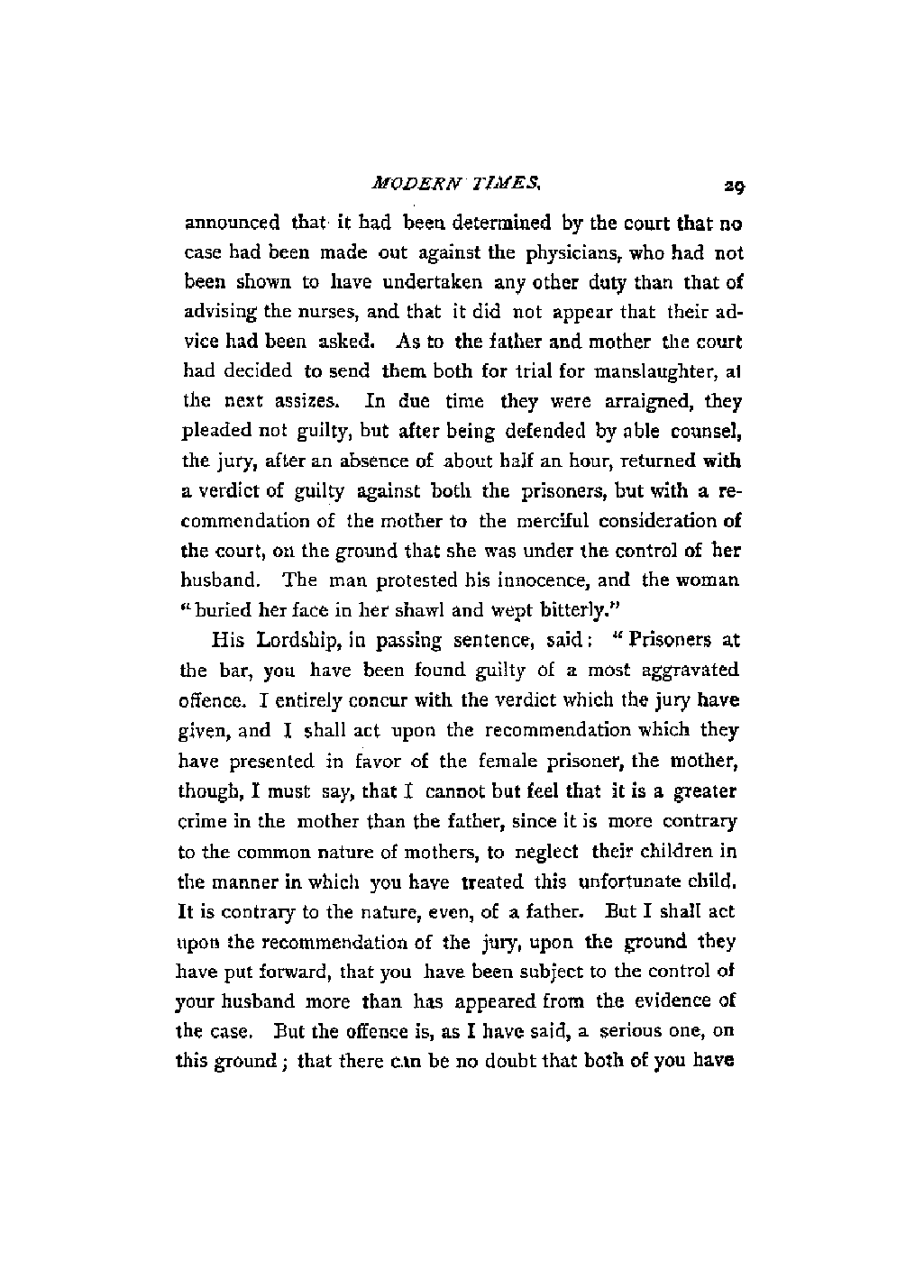 MODERN TIMES. 29

announced that it had been determined by the court that no case had been made out against the physicians, who had not been shown to have undertaken any other duty than that of advising the nurses, and that it did not appear that their advice had been asked. As to the father and mother the court had decided to send them both for trial for manslaughter, at the next assizes. In due time they were arraigned, they pleaded not guilty, but after being defended by able counsel, the jury, after an absence of about half an hour, returned with a verdict of guilty against both the prisoners, but with a recommendation of the mother to the merciful consideration of the court, on the ground that she was under the control of her husband. The man protested his innocence, and the woman "buried her face in her shawl and wept bitterly."

His Lordship, in passing sentence, said: "Prisoners at the bar, you have been found guilty of a most aggravated offence. I entirely concur with the verdict which the jury have given, and I shall act upon the recommendation which they have presented in favor of the female prisoner, the mother, though, I must say, that I cannot but feel that it is a greater crime in the mother than the father, since it is more contrary to the common nature of mothers, to neglect their children in the manner in which you have treated this unfortunate child. It is contrary to the nature, even, of a father. But I shall act upon the recommendation of the jury, upon the ground they have put forward, that you have been subject to the control of your husband more than has appeared from the evidence of the case. But the offence is, as I have said, a serious one, on this ground; that there can be no doubt that both of you have